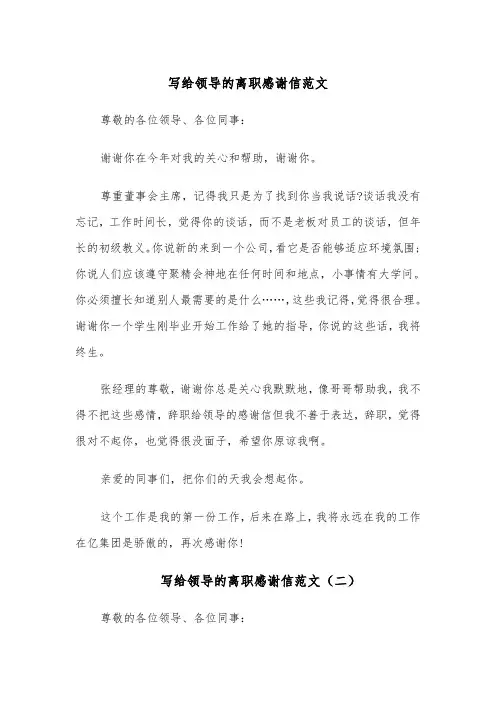 写给领导的离职感谢信范文

尊敬的各位领导、各位同事：

谢谢你在今年对我的关心和帮助，谢谢你。

尊重董事会主席，记得我只是为了找到你当我说话?谈话我没有忘记，工作时间长，觉得你的谈话，而不是老板对员工的谈话，但年长的初级教义。你说新的来到一个公司，看它是否能够适应环境氛围；你说人们应该遵守聚精会神地在任何时间和地点，小事情有大学问。你必须擅长知道别人最需要的是什么……，这些我记得，觉得很合理。谢谢你一个学生刚毕业开始工作给了她的指导，你说的这些话，我将终生。

张经理的尊敬，谢谢你总是关心我默默地，像哥哥帮助我，我不得不把这些感情，辞职给领导的感谢信但我不善于表达，辞职，觉得很对不起你，也觉得很没面子，希望你原谅我啊。

亲爱的同事们，把你们的天我会想起你。

这个工作是我的第一份工作，后来在路上，我将永远在我的工作在亿集团是骄傲的，再次感谢你！

写给领导的离职感谢信范文（二）

尊敬的各位领导、各位同事：